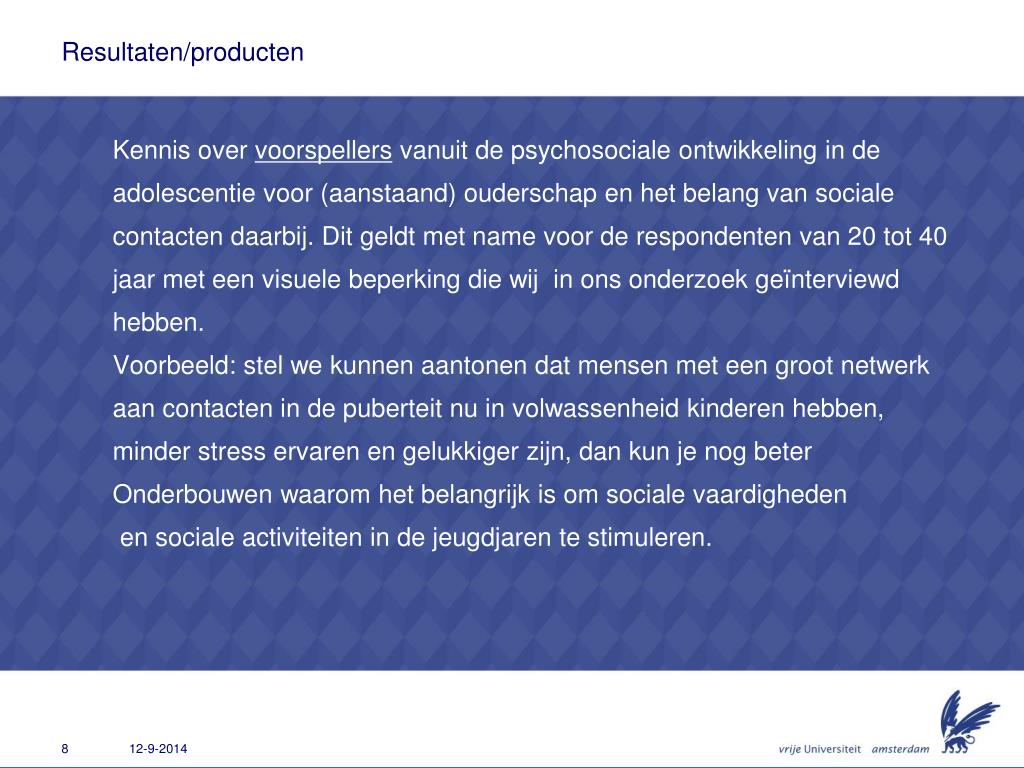 Resultaten/producten

Kennis over voorspellers vanuit de psychosociale ontwikkeling in de adolescentie voor (aanstaand) ouderschap en het belang van sociale contacten daarbij. Dit geldt met name voor de respondenten van 20 tot 40 jaar met een visuele beperking die wij in ons onderzoek geïnterviewd hebben.
Voorbeeld: stel we kunnen aantonen dat mensen met een groot netwerk aan contacten in de puberteit nu in volwassenheid kinderen hebben, minder stress ervaren en gelukkiger zijn, dan kun je nog beter Onderbouwen waarom het belangrijk is om sociale vaardigheden en sociale activiteiten in de jeugdjaren te stimuleren.

8 12-9-2014

vrije Universiteit amsterdam